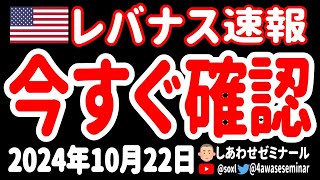 レバナス速報
今すぐ確認
2024年10月22日
しあわせゼミナール
@soxl @4awaseseminar